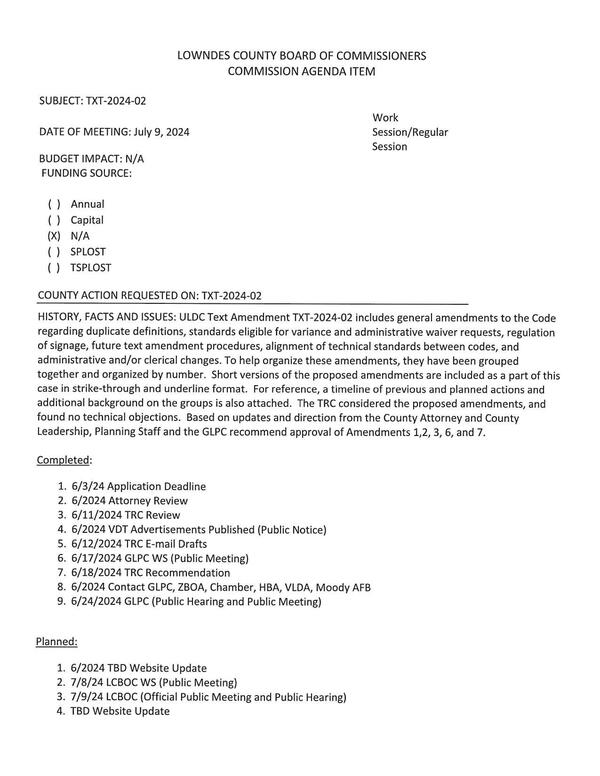 LOWNDES COUNTY BOARD OF COMMISSIONERS
COMMISSION AGENDA ITEM

SUBJECT: TXT-2024-02

DATE OF MEETING: July 9, 2024

Work Session/Regular Session

BUDGET IMPACT: N/A
FUNDING SOURCE:

( ) Annual
( ) Capital
(X) N/A
( ) SPLOST
( ) TSPLOST

COUNTY ACTION REQUESTED ON: TXT-2024-02

HISTORY, FACTS AND ISSUES: ULDC Text Amendment TXT-2024-02 includes general amendments to the Code regarding duplicate definitions, standards eligible for variance and administrative waiver requests, regulation of signage, future text amendment procedures, alignment of technical standards between codes, and administrative and/or clerical changes. To help organize these amendments, they have been grouped together and organized by number. Short versions of the proposed amendments are included as a part of this case in strike-through and underline format. For reference, a timeline of previous and planned actions and additional background on the groups is also attached. The TRC considered the proposed amendments, and found no technical objections. Based on updates and direction from the County Attorney and County Leadership, Planning Staff and the GLPC recommend approval of Amendments 1,2, 3, 6, and 7.

Completed:

1. 6/3/24 Application Deadline
2. 6/2024 Attorney Review
3. 6/11/2024 TRC Review
4. 6/2024 VDT Advertisements Published (Public Notice)
5. 6/12/2024 TRC E-mail Drafts
6. 6/17/2024 GLPC WS (Public Meeting)
7. 6/18/2024 TRC Recommendation
8. 6/2024 Contact GLPC, ZBOA, Chamber, HBA, VLDA, Moody AFB
9. 6/24/2024 GLPC (Public Hearing and Public Meeting)

Planned:

1. 6/2024 TBD Website Update
2. 7/8/24 LCBOC WS (Public Meeting)
3. 7/9/24 LCBOC (Official Public Meeting and Public Hearing)
4. TBD Website Update